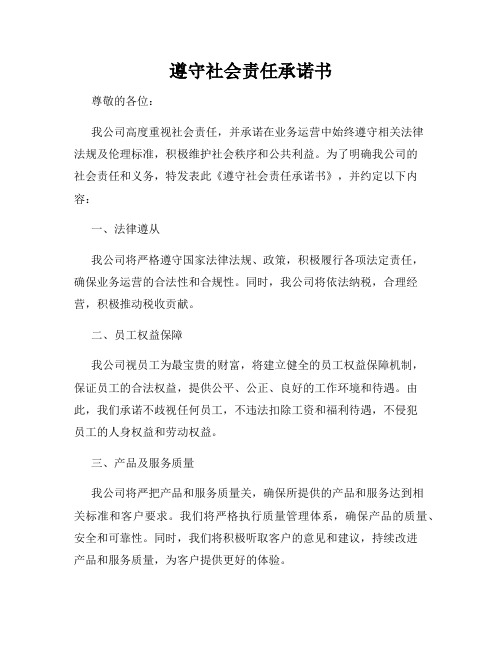 遵守社会责任承诺书

尊敬的各位：

我公司高度重视社会责任，并承诺在业务运营中始终遵守相关法律法规及伦理标准，积极维护社会秩序和公共利益。为了明确我公司的社会责任和义务，特发表此《遵守社会责任承诺书》，并约定以下内容：

一、法律遵从

我公司将严格遵守国家法律法规、政策，积极履行各项法定责任，确保业务运营的合法性和合规性。同时，我公司将依法纳税，合理经营，积极推动税收贡献。

二、员工权益保障

我公司视员工为最宝贵的财富，将建立健全的员工权益保障机制，保证员工的合法权益，提供公平、公正、良好的工作环境和待遇。由此，我们承诺不歧视任何员工，不违法扣除工资和福利待遇，不侵犯员工的人身权益和劳动权益。

三、产品及服务质量

我公司将严把产品和服务质量关，确保所提供的产品和服务达到相关标准和客户要求。我们将严格执行质量管理体系，确保产品的质量、安全和可靠性。同时，我们将积极听取客户的意见和建议，持续改进产品和服务质量，为客户提供更好的体验。